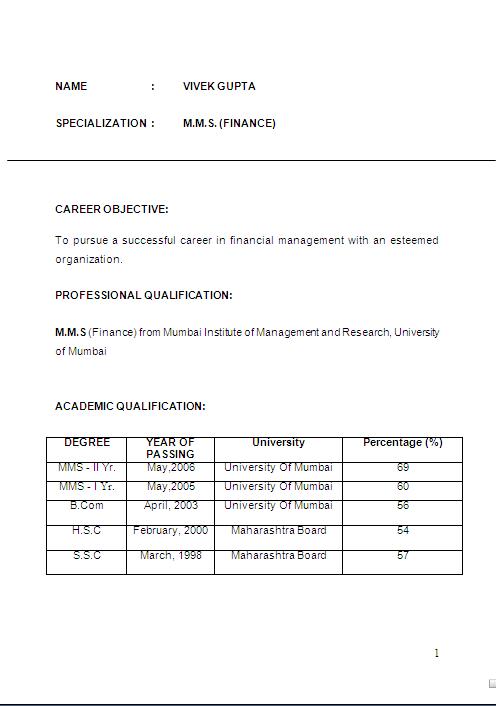 NAME : VIVEK GUPTA

SPECIALIZATION : M.M.S. (FINANCE)

CAREER OBJECTIVE:

To pursue a successful career in financial management with an esteemed organization.

PROFESSIONAL QUALIFICATION:

M.M.S (Finance) from Mumbai Institute of Management and Research, University of Mumbai

ACADEMIC QUALIFICATION:

| DEGREE | YEAR OF PASSING | University | Percentage (%) |
|---|---|---|---|
| MMS - II Yr. | May,2006 | University Of Mumbai | 69 |
| MMS - I Yr. | May,2005 | University Of Mumbai | 60 |
| B.Com | April, 2003 | University Of Mumbai | 56 |
| H.S.C | February, 2000 | Maharashtra Board | 54 |
| S.S.C | March, 1998 | Maharashtra Board | 57 |

1